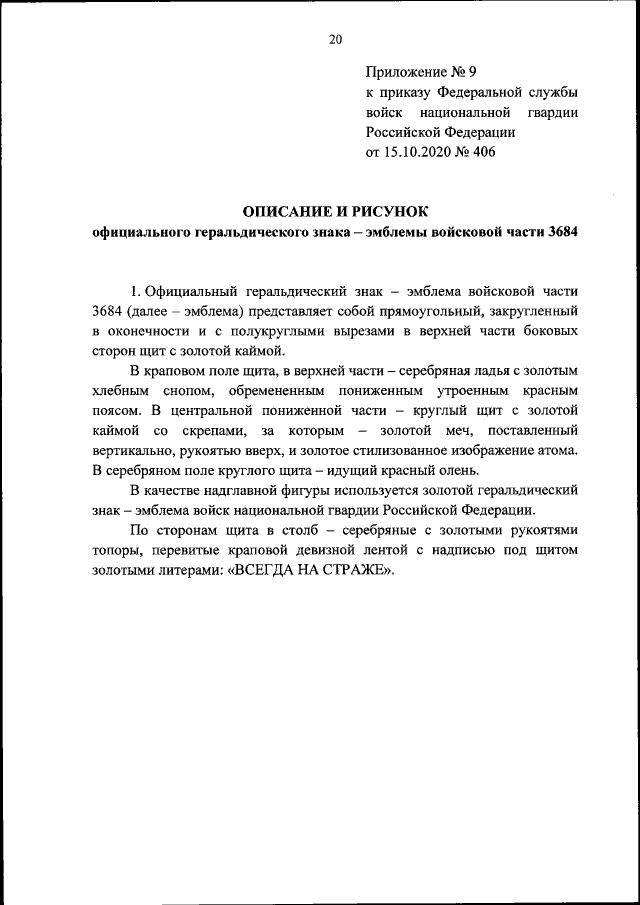 20

Приложение № 9
к приказу Федеральной службы войск национальной гвардии Российской Федерации
от 15.10.2020 № 406

ОПИСАНИЕ И РИСУНОК
официального геральдического знака – эмблемы войсковой части 3684

1. Официальный геральдический знак – эмблема войсковой части 3684 (далее – эмблема) представляет собой прямоугольный, закругленный в оконечности и с полукруглыми вырезами в верхней части боковых сторон щит с золотой каймой.

В краповом поле щита, в верхней части – серебряная ладья с золотым хлебным снопом, обремененным пониженным утроенным красным поясом. В центральной пониженной части – круглый щит с золотой каймой со скрепами, за которым – золотой меч, поставленный вертикально, рукоятью вверх, и золотое стилизованное изображение атома. В серебряном поле круглого щита – идущий красный олень.

В качестве надглавной фигуры используется золотой геральдический знак – эмблема войск национальной гвардии Российской Федерации.

По сторонам щита в столб – серебряные с золотыми рукоятями топоры, перевитые краповой девизной лентой с надписью под щитом золотыми литерами: «ВСЕГДА НА СТРАЖЕ».